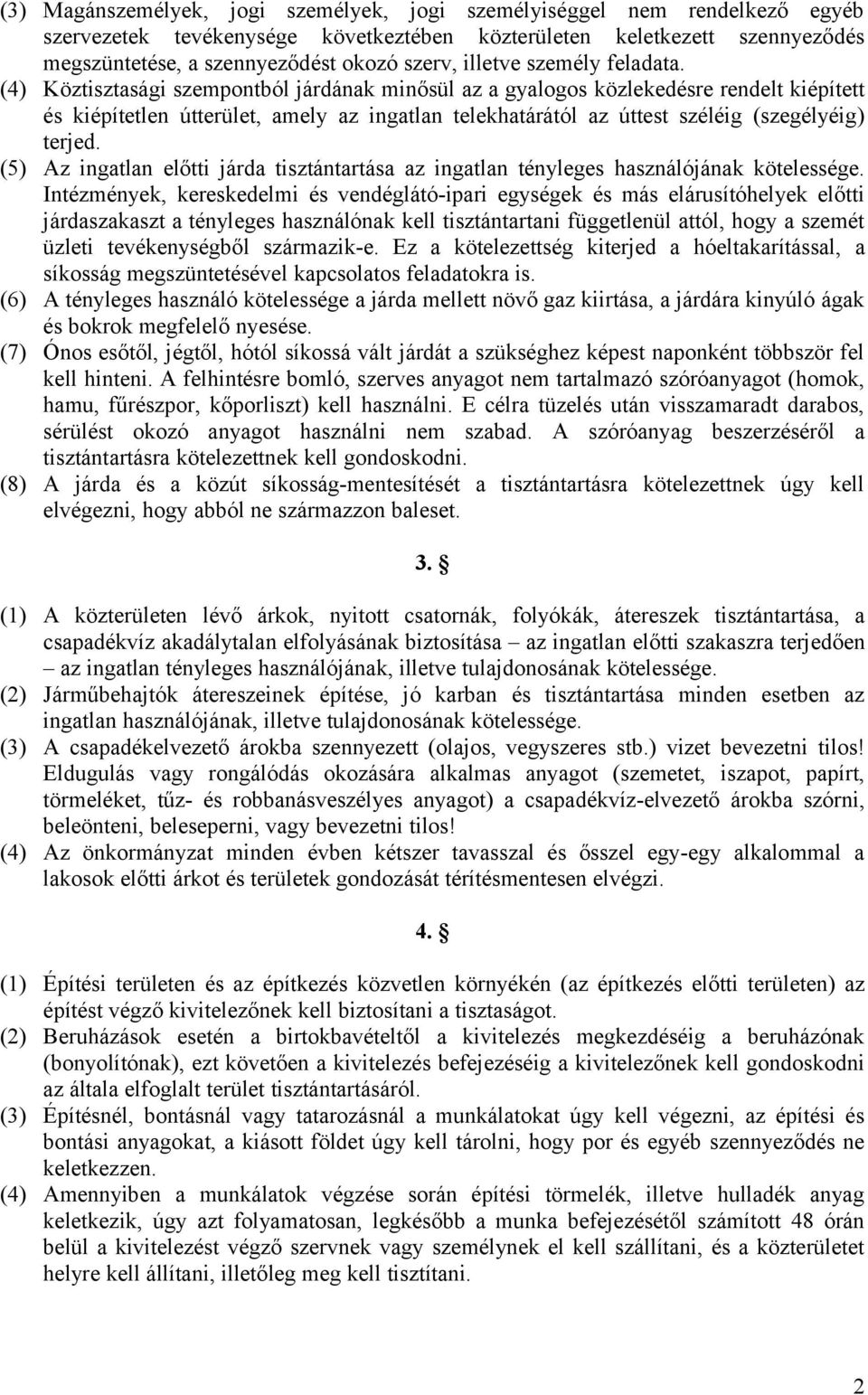 (3) Magánszemélyek, jogi személyek, jogi személyiséggel nem rendelkező egyéb szervezetek tevékenysége következtében közterületen keletkezett szennyeződés megszüntetése, a szennyeződést okozó szerv, illetve személy feladata.
(4) Köztisztasági szempontból járdának minősül az a gyalogos közlekedésre rendelt kiépített és kiépítetlen útterület, amely az ingatlan telekhatárától az úttest széléig (szegélyéig) terjed.
(5) Az ingatlan előtti járda tisztántartása az ingatlan tényleges használójának kötelessége. Intézmények, kereskedelmi és vendéglátó-ipari egységek és más elárusítóhelyek előtti járdaszakaszt a tényleges használónak kell tisztántartani függetlenül attól, hogy a szemét üzleti tevékenységből származik-e. Ez a kötelezettség kiterjed a hóeltakarítással, a síkosság megszüntetésével kapcsolatos feladatokra is.
(6) A tényleges használó kötelessége a járda mellett növő gaz kiirtása, a járdára kinyúló ágak és bokrok megfelelő nyesése.
(7) Ónos esőtől, jégtől, hótól síkossá vált járdát a szükséghez képest naponként többször fel kell hinteni. A felhintésre bomló, szerves anyagot nem tartalmazó szóróanyagot (homok, hamu, fűrészpor, kőporliszt) kell használni. E célra tüzelés után visszamaradt darabos, sérülést okozó anyagot használni nem szabad. A szóróanyag beszerzéséről a tisztántartásra kötelezettnek kell gondoskodni.
(8) A járda és a közút síkosság-mentesítését a tisztántartásra kötelezettnek úgy kell elvégezni, hogy abból ne származzon baleset.

3. §

(1) A közterületen lévő árkok, nyitott csatornák, folyókák, átereszek tisztántartása, a csapadékvíz akadálytalan elfolyásának biztosítása – az ingatlan előtti szakaszra terjedően – az ingatlan tényleges használójának, illetve tulajdonosának kötelessége.
(2) Járműbehajtók átereszeinek építése, jó karban és tisztántartása minden esetben az ingatlan használójának, illetve tulajdonosának kötelessége.
(3) A csapadékelvezető árokba szennyezett (olajos, vegyszeres stb.) vizet bevezetni tilos! Eldugulás vagy rongálódás okozására alkalmas anyagot (szemetet, iszapot, papírt, törmeléket, tűz- és robbanásveszélyes anyagot) a csapadékvíz-elvezető árokba szórni, beleönteni, beleseperni, vagy bevezetni tilos!
(4) Az önkormányzat minden évben kétszer tavasszal és ősszel egy-egy alkalommal a lakosok előtti árkot és területek gondozását térítésmentesen elvégzi.

4. §

(1) Építési területen és az építkezés közvetlen környékén (az építkezés előtti területen) az építést végző kivitelezőnek kell biztosítani a tisztaságot.
(2) Beruházások esetén a birtokbavételtől a kivitelezés megkezdéséig a beruházónak (bonyolítónak), ezt követően a kivitelezés befejezéséig a kivitelezőnek kell gondoskodni az általa elfoglalt terület tisztántartásáról.
(3) Építésnél, bontásnál vagy tatarozásnál a munkálatokat úgy kell végezni, az építési és bontási anyagokat, a kiásott földet úgy kell tárolni, hogy por és egyéb szennyeződés ne keletkezzen.
(4) Amennyiben a munkálatok végzése során építési törmelék, illetve hulladék anyag keletkezik, úgy azt folyamatosan, legkésőbb a munka befejezésétől számított 48 órán belül a kivitelezést végző szervnek vagy személynek el kell szállítani, és a közterületet helyre kell állítani, illetőleg meg kell tisztítani.

2